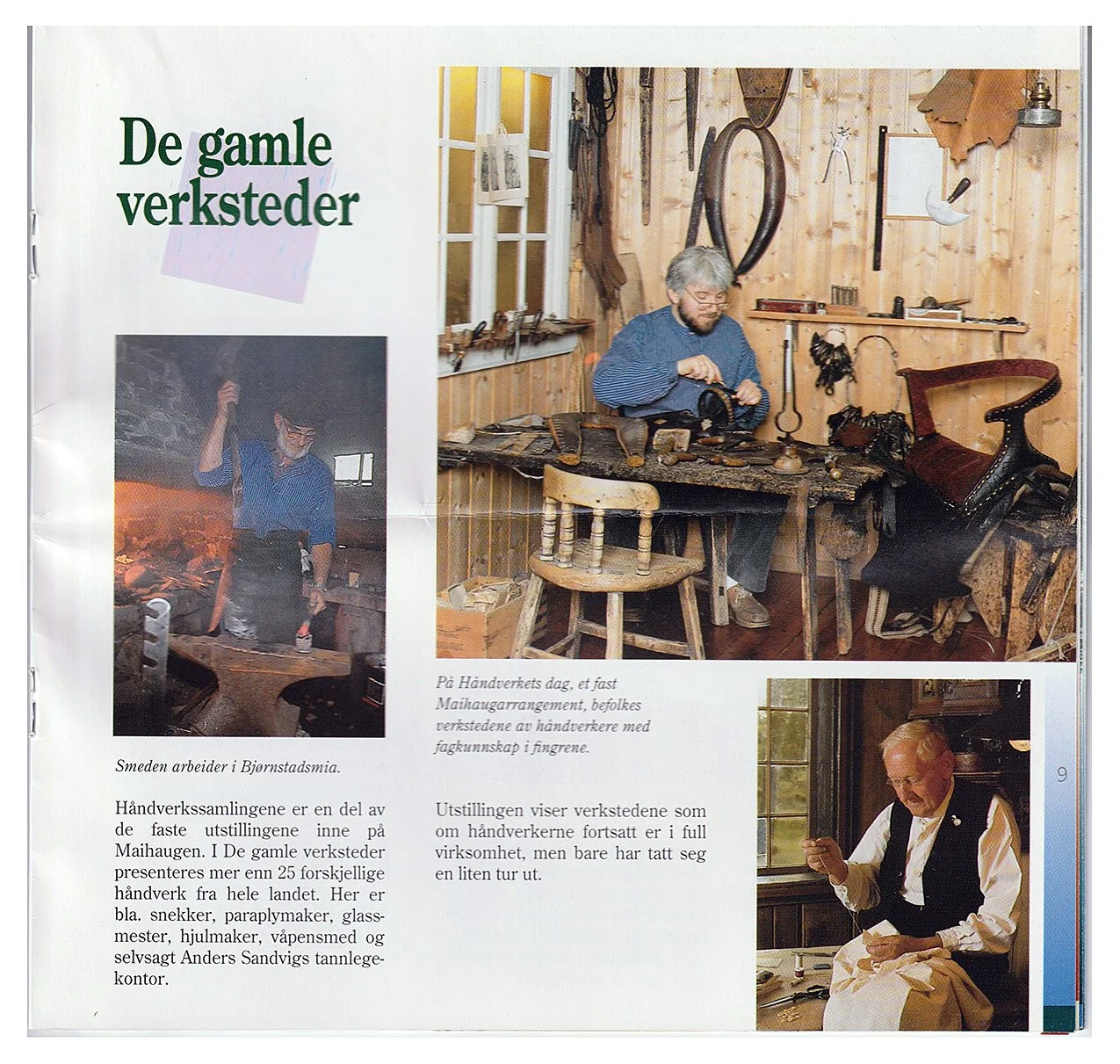 De gamle verksteder

Smeden arbeider i Bjørnstadsmia.

Håndverkssamlingene er en del av de faste utstillingene inne på Maihaugen. I De gamle verksteder presenteres mer enn 25 forskjellige håndverk fra hele landet. Her er bla. snekker, paraplymaker, glassmester, hjulmaker, våpensmed og selvsagt Anders Sandvigs tannlegekontor.

På Håndverkets dag, et fast Maihaugarrangement, befolkes verkstedene av håndverkere med fagkunnskap i fingrene.

Utstillingen viser verkstedene som om håndverkerne fortsatt er i full virksomhet, men bare har tatt seg en liten tur ut.

9